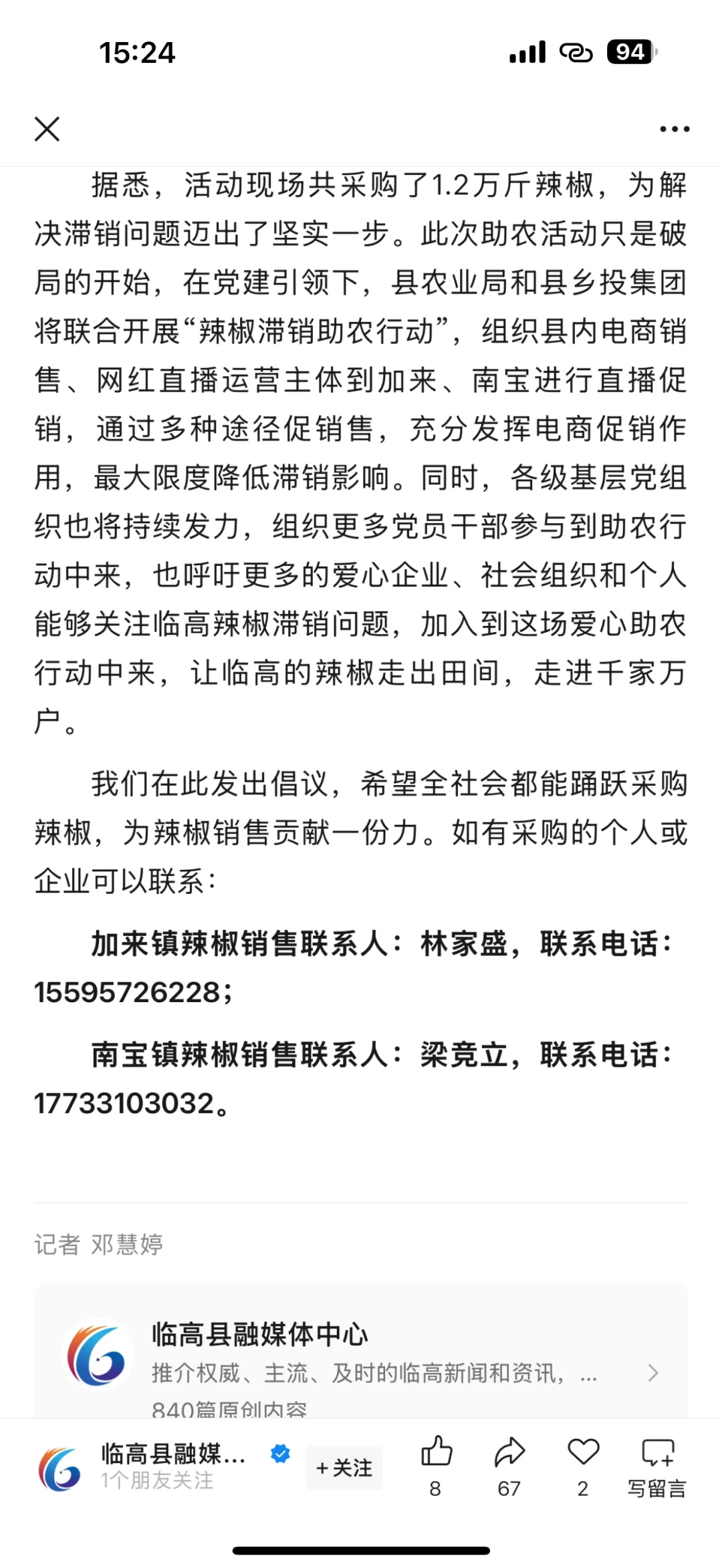 15:24

94

据悉，活动现场共采购了1.2万斤辣椒，为解决滞销问题迈出了坚实一步。此次助农活动只是破局的开始，在党建引领下，县农业局和县乡投集团将联合开展“辣椒滞销助农行动”，组织县内电商销售、网红直播运营主体到加来、南宝进行直播促销，通过多种途径促销售，充分发挥电商促销作用，最大限度降低滞销影响。同时，各级基层党组织也将持续发力，组织更多党员干部参与到助农行动中来，也呼吁更多的爱心企业、社会组织和个人能够关注临高辣椒滞销问题，加入到这场爱心助农行动中来，让临高的辣椒走出田间，走进千家万户。

我们在此发出倡议，希望全社会都能踊跃采购辣椒，为辣椒销售贡献一份力。如有采购的个人或企业可以联系：

加来镇辣椒销售联系人：林家盛，联系电话：15595726228；

南宝镇辣椒销售联系人：梁竞立，联系电话：17733103032。

记者 邓慧婷

临高县融媒体中心
推介权威、主流、及时的临高新闻和资讯，...
840篇原创内容

临高县融媒...
1个朋友关注
+关注
8
67
2
写留言